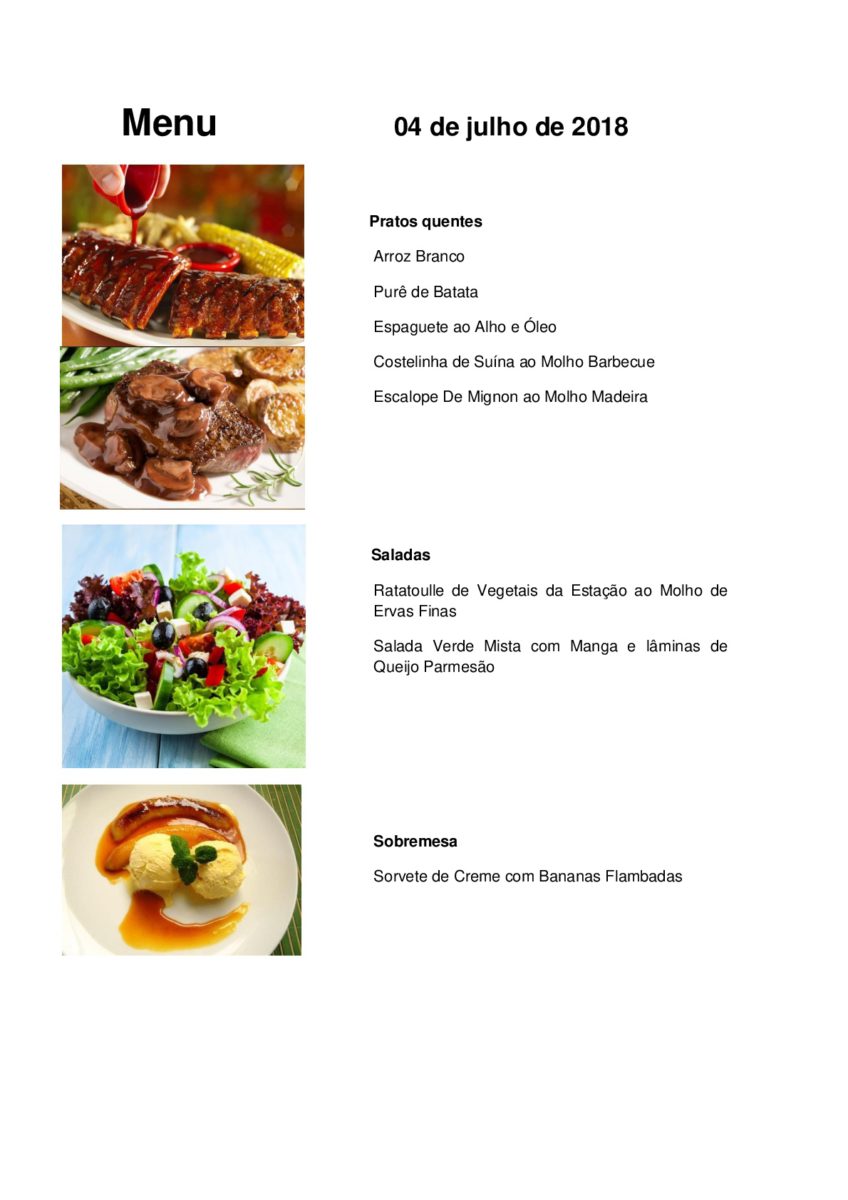 Menu

04 de julho de 2018

Pratos quentes

Arroz Branco

Purê de Batata

Espaguete ao Alho e Óleo

Costelinha de Suína ao Molho Barbecue

Escalope De Mignon ao Molho Madeira

Saladas

Ratatoulle de Vegetais da Estação ao Molho de Ervas Finas

Salada Verde Mista com Manga e lâminas de Queijo Parmesão

Sobremesa

Sorvete de Creme com Bananas Flambadas